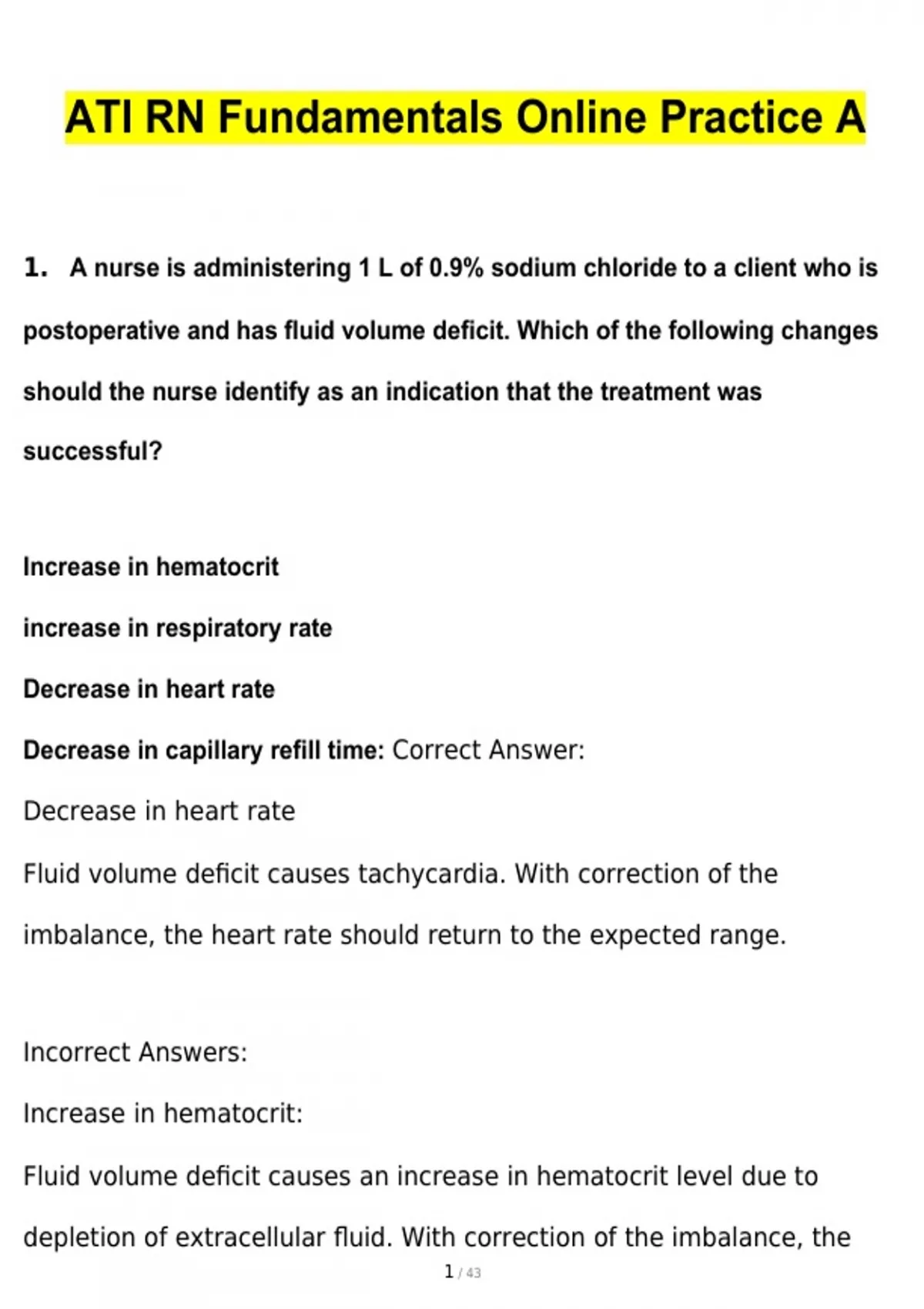 ATI RN Fundamentals Online Practice A

1. A nurse is administering 1 L of 0.9% sodium chloride to a client who is postoperative and has fluid volume deficit. Which of the following changes should the nurse identify as an indication that the treatment was successful?

Increase in hematocrit

increase in respiratory rate

Decrease in heart rate

Decrease in capillary refill time: Correct Answer:

Decrease in heart rate

Fluid volume deficit causes tachycardia. With correction of the imbalance, the heart rate should return to the expected range.

Incorrect Answers:

Increase in hematocrit:

Fluid volume deficit causes an increase in hematocrit level due to depletion of extracellular fluid. With correction of the imbalance, the

1 / 43